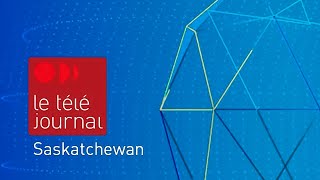 le télé
journal
Saskatchewan